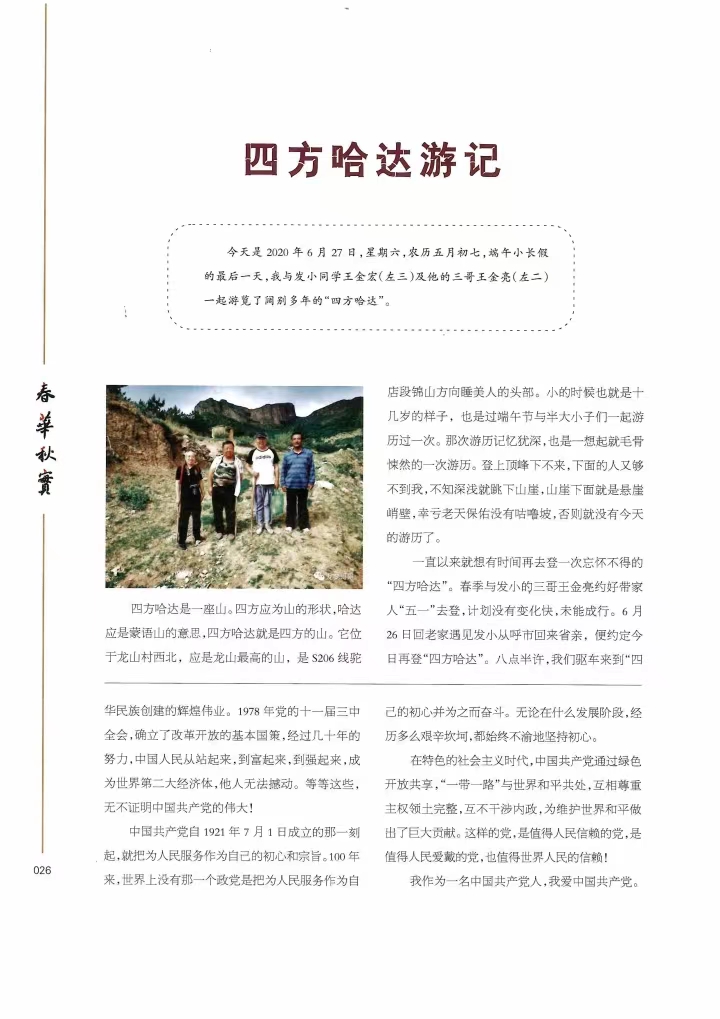 四方哈达游记

今天是2020年6月27日，星期六，农历五月初七，端午小长假的最后一天，我与发小同学王金宏（左三）及他的三哥王金亮（左二）一起游览了阔别多年的“四方哈达”。

春華秋實

四方哈达是一座山。四方应为山的形状，哈达应是蒙语山的意思，四方哈达就是四方的山。它位于龙山村西北，应是龙山最高的山，是S206线驼店段锦山方向睡美人的头部。小的时候也就是十几岁的样子，也是过端午节与半大小子们一起游历过一次。那次游历记忆犹深，也是一想起就毛骨悚然的一次游历。登上顶峰下不来，下面的人又够不到我，不知深浅就跳下山崖，山崖下面就是悬崖峭壁，幸亏老天保佑没有咕噜坡，否则就没有今天的游历了。

一直以来就想有时间再去登一次忘怀不得的“四方哈达”。春季与发小的三哥王金亮约好带家人“五一”去登，计划没有变化快，未能成行。6月26日回老家遇见发小从呼市回来省亲，便约定今日再登“四方哈达”。八点半许，我们驱车来到“四

华民族创建的辉煌伟业。1978年党的十一届三中全会，确立了改革开放的基本国策，经过几十年的努力，中国人民从站起来，到富起来，到强起来，成为世界第二大经济体，他人无法撼动。等等这些，无不证明中国共产党的伟大！

中国共产党自1921年7月1日成立的那一刻起，就把为人民服务作为自己的初心和宗旨。100年来，世界上没有那一个政党是把为人民服务作为自己的初心并为之而奋斗。无论在什么发展阶段，经历多么艰辛坎坷，都始终不渝地坚持初心。

在特色的社会主义时代，中国共产党通过绿色开放共享，“一带一路”与世界和平共处，互相尊重主权领土完整，互不干涉内政，为维护世界和平做出了巨大贡献。这样的党，是值得人民信赖的党，是值得人民爱戴的党，也值得世界人民的信赖！

我作为一名中国共产党人，我爱中国共产党。

026